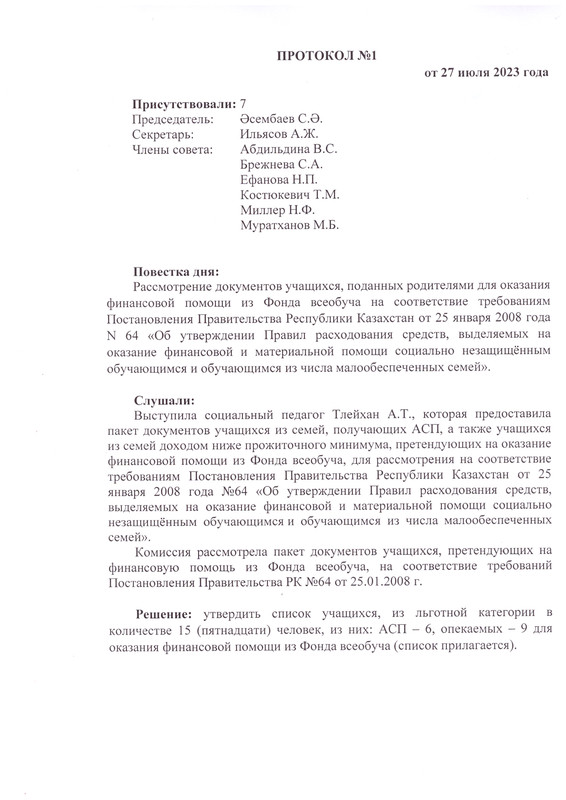 ПРОТОКОЛ №1

от 27 июля 2023 года

Присутствовали: 7
Председатель: Әсембаев С.Ә.
Секретарь: Ильясов А.Ж.
Члены совета: Абдильдина В.С.
Брежнева С.А.
Ефанова Н.П.
Костюкевич Т.М.
Миллер Н.Ф.
Муратханов М.Б.

Повестка дня:
Рассмотрение документов учащихся, поданных родителями для оказания финансовой помощи из Фонда всеобуча на соответствие требованиям Постановления Правительства Республики Казахстан от 25 января 2008 года N 64 «Об утверждении Правил расходования средств, выделяемых на оказание финансовой и материальной помощи социально незащищённым обучающимся и обучающимся из числа малообеспеченных семей».

Слушали:
Выступила социальный педагог Тлейхан А.Т., которая предоставила пакет документов учащихся из семей, получающих АСП, а также учащихся из семей доходом ниже прожиточного минимума, претендующих на оказание финансовой помощи из Фонда всеобуча, для рассмотрения на соответствие требованиям Постановления Правительства Республики Казахстан от 25 января 2008 года №64 «Об утверждении Правил расходования средств, выделяемых на оказание финансовой и материальной помощи социально незащищённым обучающимся и обучающимся из числа малообеспеченных семей».
Комиссия рассмотрела пакет документов учащихся, претендующих на финансовую помощь из Фонда всеобуча, на соответствие требований Постановления Правительства РК №64 от 25.01.2008 г.

Решение: утвердить список учащихся, из льготной категории в количестве 15 (пятнадцати) человек, из них: АСП – 6, опекаемых – 9 для оказания финансовой помощи из Фонда всеобуча (список прилагается).